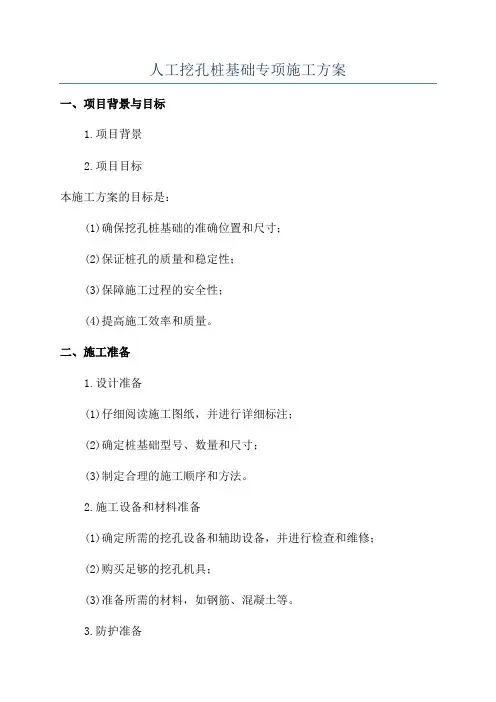 人工挖孔桩基础专项施工方案

一、项目背景与目标

1.项目背景

2.项目目标

本施工方案的目标是：

(1)确保挖孔桩基础的准确位置和尺寸；

(2)保证桩孔的质量和稳定性；

(3)保障施工过程的安全性；

(4)提高施工效率和质量。

二、施工准备

1.设计准备

(1)仔细阅读施工图纸，并进行详细标注；

(2)确定桩基础型号、数量和尺寸；

(3)制定合理的施工顺序和方法。

2.施工设备和材料准备

(1)确定所需的挖孔设备和辅助设备，并进行检查和维修；

(2)购买足够的挖孔机具；

(3)准备所需的材料，如钢筋、混凝土等。

3.防护准备